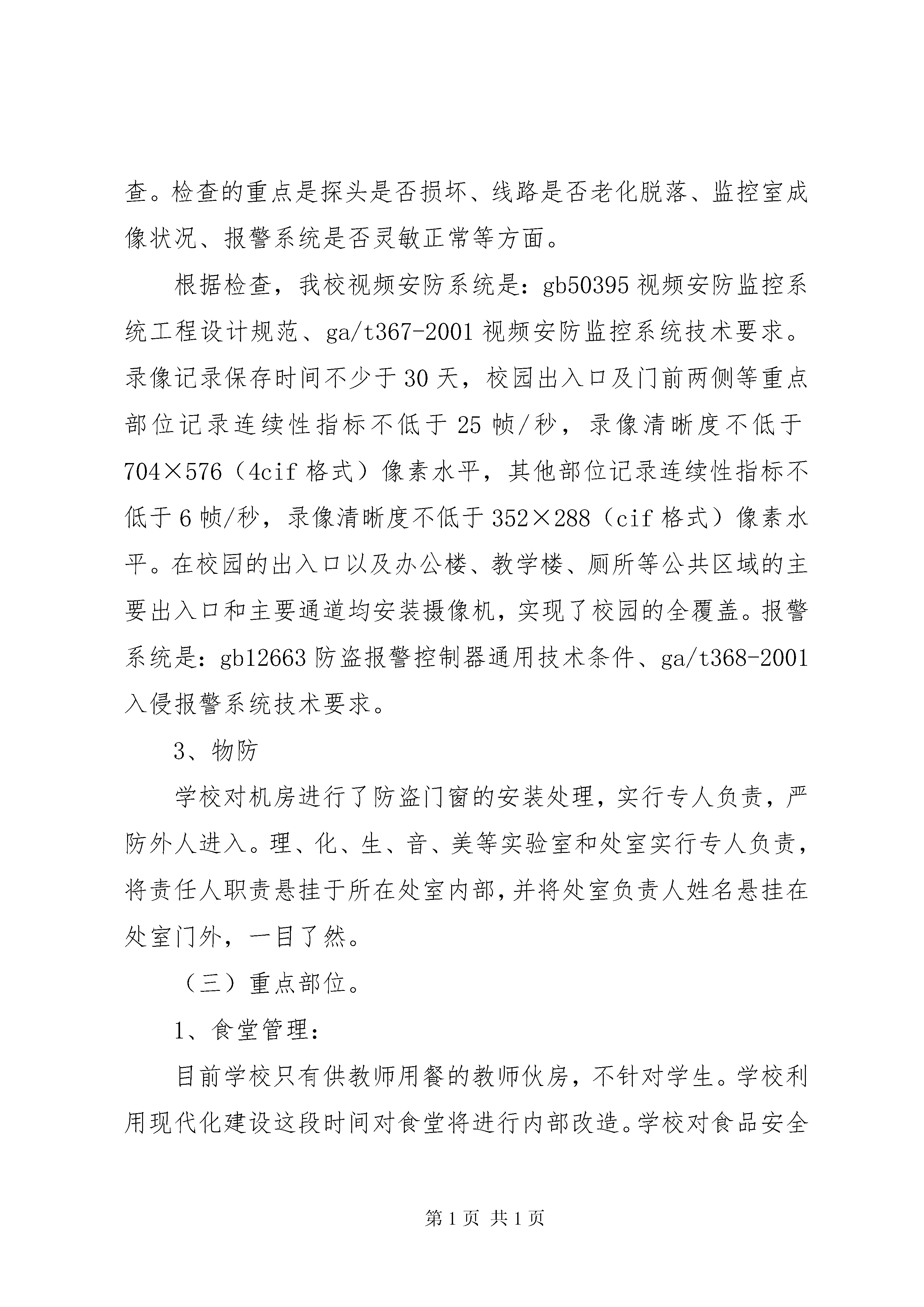 查。检查的重点是探头是否损坏、线路是否老化脱落、监控室成像状况、报警系统是否灵敏正常等方面。

根据检查，我校视频安防系统是：gb50395 视频安防监控系统工程设计规范、ga/t367-2001 视频安防监控系统技术要求。录像记录保存时间不少于 30 天，校园出入口及门前两侧等重点部位记录连续性指标不低于 25 帧/秒，录像清晰度不低于 704×576（4cif 格式）像素水平，其他部位记录连续性指标不低于 6 帧/秒，录像清晰度不低于 352×288（cif 格式）像素水平。在校园的出入口以及办公楼、教学楼、厕所等公共区域的主要出入口和主要通道均安装摄像机，实现了校园的全覆盖。报警系统是：gb12663 防盗报警控制器通用技术条件、ga/t368-2001 入侵报警系统技术要求。

3、物防

学校对机房进行了防盗门窗的安装处理，实行专人负责，严防外人进入。理、化、生、音、美等实验室和处室实行专人负责，将责任人职责悬挂于所在处室内部，并将处室负责人姓名悬挂在处室门外，一目了然。

（三）重点部位。

1、食堂管理：

目前学校只有供教师用餐的教师伙房，不针对学生。学校利用现代化建设这段时间对食堂将进行内部改造。学校对食品安全

第 1 页 共 1 页